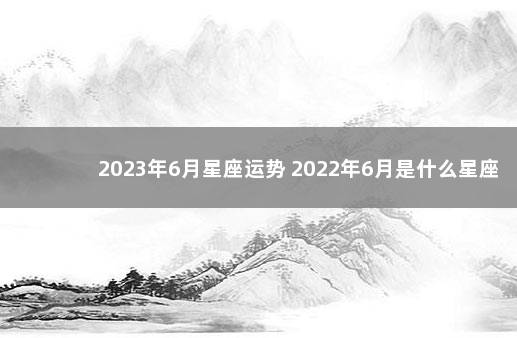 2023年6月星座运势 2022年6月是什么星座